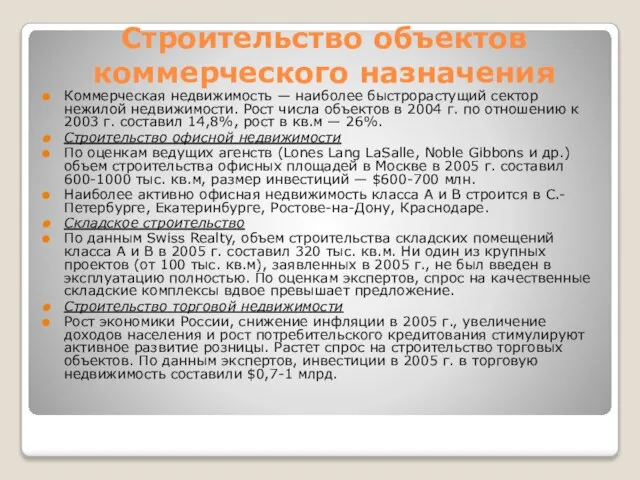 Строительство объектов коммерческого назначения

Коммерческая недвижимость — наиболее быстрорастущий сектор нежилой недвижимости. Рост числа объектов в 2004 г. по отношению к 2003 г. составил 14,8%, рост в кв.м — 26%.

Строительство офисной недвижимости

По оценкам ведущих агенств (Lones Lang LaSalle, Noble Gibbons и др.) объем строительства офисных площадей в Москве в 2005 г. составил 600-1000 тыс. кв.м, размер инвестиций — $600-700 млн.

Наиболее активно офисная недвижимость класса А и В строится в С.-Петербурге, Екатеринбурге, Ростове-на-Дону, Краснодаре.

Складское строительство

По данным Swiss Realty, объем строительства складских помещений класса А и В в 2005 г. составил 320 тыс. кв.м. Ни один из крупных проектов (от 100 тыс. кв.м), заявленных в 2005 г., не был введен в эксплуатацию полностью. По оценкам экспертов, спрос на качественные складские комплексы вдвое превышает предложение.

Строительство торговой недвижимости

Рост экономики России, снижение инфляции в 2005 г., увеличение доходов населения и рост потребительского кредитования стимулируют активное развитие розницы. Растет спрос на строительство торговых объектов. По данным экспертов, инвестиции в 2005 г. в торговую недвижимость составили $0,7-1 млрд.